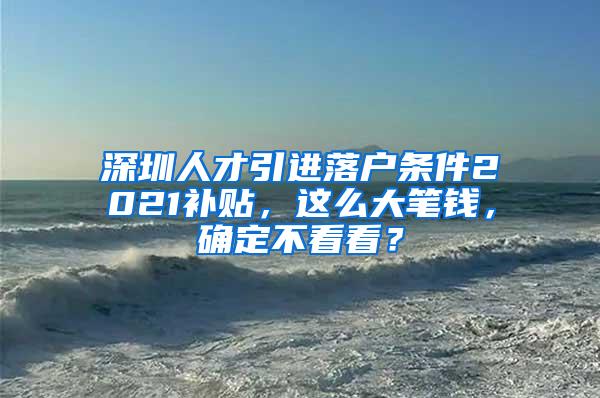 深圳人才引进落户条件2021补贴，这么大笔钱，确定不看看？